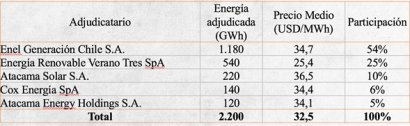 | Adjudicatario | Energía adjudicada (GWh) | Precio Medio (USD/MWh) | Participación |
|---|---|---|---|
| Enel Generación Chile S.A. | 1.180 | 34,7 | 54% |
| Energía Renovable Verano Tres SpA | 540 | 25,4 | 25% |
| Atacama Solar S.A. | 220 | 36,5 | 10% |
| Cox Energía SpA | 140 | 34,4 | 6% |
| Atacama Energy Holdings S.A. | 120 | 34,1 | 5% |
| **Total** | **2.200** | **32,5** | **100%** |